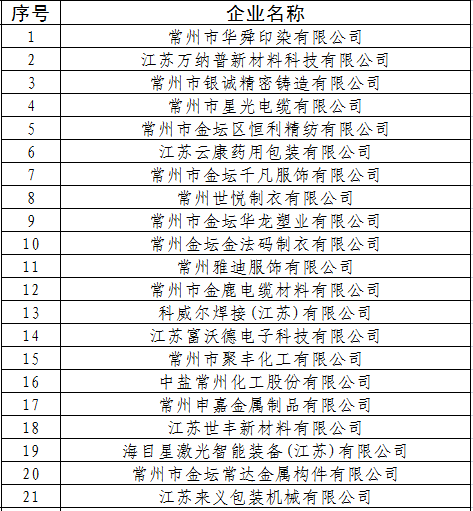 | 序号 | 企业名称 |
|---|---|
| 1 | 常州市华舜印染有限公司 |
| 2 | 江苏万纳普新材料科技有限公司 |
| 3 | 常州市银诚精密铸造有限公司 |
| 4 | 常州市星光电缆有限公司 |
| 5 | 常州市金坛区恒利精纺有限公司 |
| 6 | 江苏云康药用包装有限公司 |
| 7 | 常州市金坛千凡服饰有限公司 |
| 8 | 常州世悦制衣有限公司 |
| 9 | 常州市金坛华龙塑业有限公司 |
| 10 | 常州金坛金法码制衣有限公司 |
| 11 | 常州雅迪服饰有限公司 |
| 12 | 常州市金鹿电缆材料有限公司 |
| 13 | 科威尔焊接(江苏)有限公司 |
| 14 | 江苏富沃德电子科技有限公司 |
| 15 | 常州市聚丰化工有限公司 |
| 16 | 中盐常州化工股份有限公司 |
| 17 | 常州申嘉金属制品有限公司 |
| 18 | 江苏世丰新材料有限公司 |
| 19 | 海目星激光智能装备(江苏)有限公司 |
| 20 | 常州市金坛常达金属构件有限公司 |
| 21 | 江苏来义包装机械有限公司 |